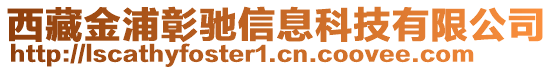 西藏金浦彰驰信息科技有限公司
http://lscathyfoster1.cn.coovee.com